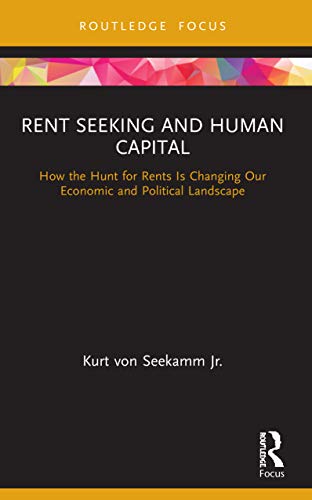 ROUTLEDGE FOCUS

RENT SEEKING AND HUMAN CAPITAL

How the Hunt for Rents Is Changing Our Economic and Political Landscape

Kurt von Seekamm Jr.

ROUTLEDGE

Focus